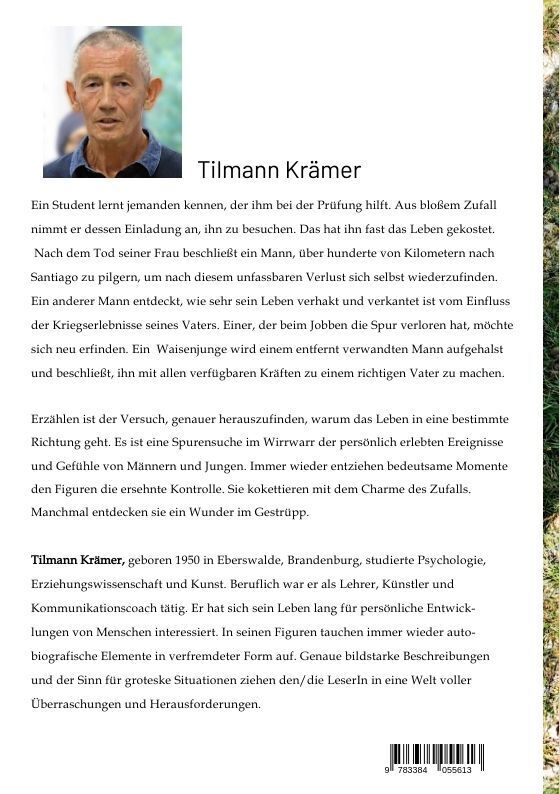 Tilmann Krämer

Ein Student lernt jemanden kennen, der ihm bei der Prüfung hilft. Aus bloßem Zufall nimmt er dessen Einladung an, ihn zu besuchen. Das hat ihn fast das Leben gekostet. Nach dem Tod seiner Frau beschließt ein Mann, über hunderte von Kilometern nach Santiago zu pilgern, um nach diesem unfassbaren Verlust sich selbst wiederzufinden. Ein anderer Mann entdeckt, wie sehr sein Leben verhakt und verkantet ist vom Einfluss der Kriegserlebnisse seines Vaters. Einer, der beim Jobben die Spur verloren hat, möchte sich neu erfinden. Ein Waisenjunge wird einem entfernt verwandten Mann aufgehalst und beschließt, ihn mit allen verfügbaren Kräften zu einem richtigen Vater zu machen.

Erzählen ist der Versuch, genauer herauszufinden, warum das Leben in eine bestimmte Richtung geht. Es ist eine Spurensuche im Wirrwarr der persönlich erlebten Ereignisse und Gefühle von Männern und Jungen. Immer wieder entziehen bedeutsame Momente den Figuren die ersehnte Kontrolle. Sie kokettieren mit dem Charme des Zufalls. Manchmal entdecken sie ein Wunder im Gestrüpp.

Tilmann Krämer, geboren 1950 in Eberswalde, Brandenburg, studierte Psychologie, Erziehungswissenschaft und Kunst. Beruflich war er als Lehrer, Künstler und Kommunikationscoach tätig. Er hat sich sein Leben lang für persönliche Entwicklungen von Menschen interessiert. In seinen Figuren tauchen immer wieder autobiografische Elemente in verfremdeter Form auf. Genaue bildstarke Beschreibungen und der Sinn für groteske Situationen ziehen den/die LeserIn in eine Welt voller Überraschungen und Herausforderungen.

9 783384 055613